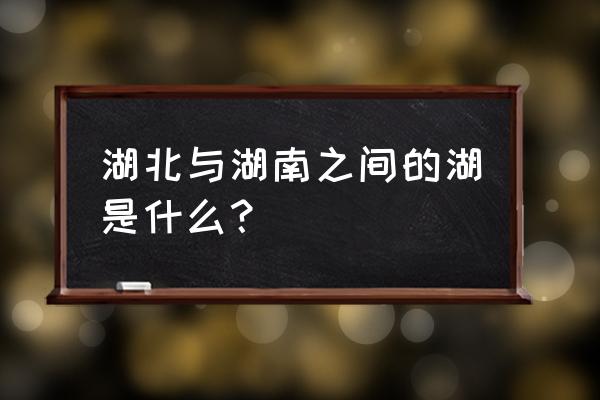 湖北与湖南之间的湖是什么？